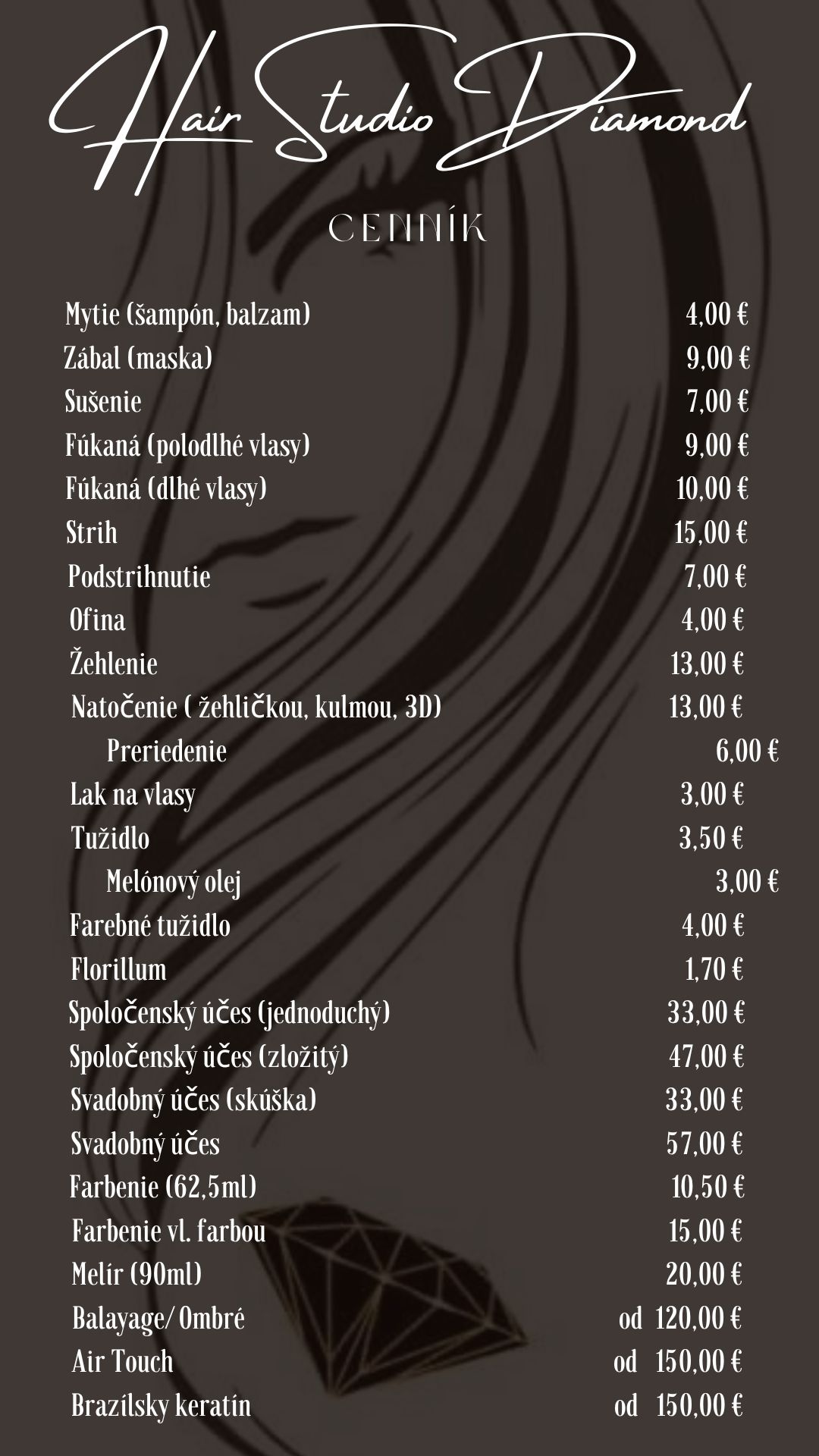 Hair Studio Diamond

CENNÍK

| | |
|---|---|
| Mytie (šampón, balzam) | 4,00 € |
| Zábal (maska) | 9,00 € |
| Sušenie | 7,00 € |
| Fúkaná (polodlhé vlasy) | 9,00 € |
| Fúkaná (dlhé vlasy) | 10,00 € |
| Strih | 15,00 € |
| Podstrihnutie | 7,00 € |
| Ofina | 4,00 € |
| Žehlenie | 13,00 € |
| Natočenie ( žehličkou, kulmou, 3D) | 13,00 € |
| Preriedenie | 6,00 € |
| Lak na vlasy | 3,00 € |
| Tužidlo | 3,50 € |
| Melónový olej | 3,00 € |
| Farebné tužidlo | 4,00 € |
| Florillum | 1,70 € |
| Spoločenský účes (jednoduchý) | 33,00 € |
| Spoločenský účes (zložitý) | 47,00 € |
| Svadobný účes (skúška) | 33,00 € |
| Svadobný účes | 57,00 € |
| Farbenie (62,5ml) | 10,50 € |
| Farbenie vl. farbou | 15,00 € |
| Melír (90ml) | 20,00 € |
| Balayage/ Ombré | od 120,00 € |
| Air Touch | od 150,00 € |
| Brazílsky keratín | od 150,00 € |